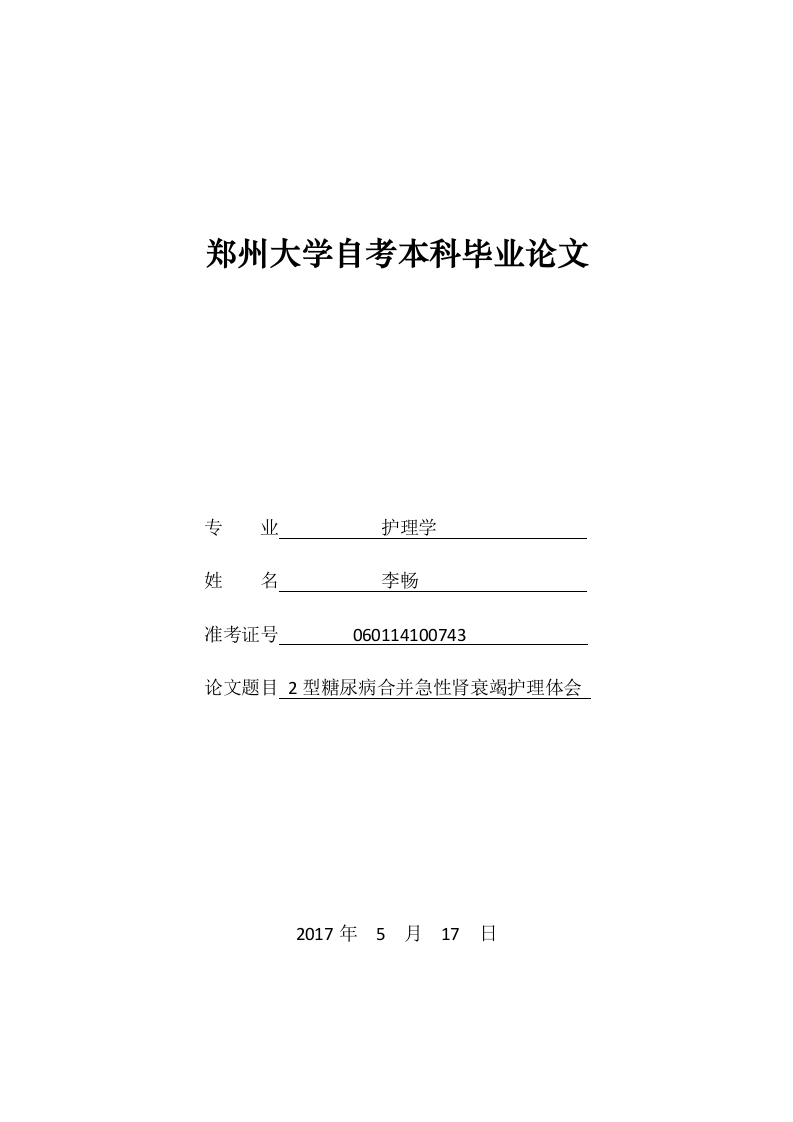 郑州大学自考本科毕业论文

专　　业　护理学

姓　　名　李畅

准考证号　060114100743

论文题目　2 型糖尿病合并急性肾衰竭护理体会

2017 年　5　月　17　日